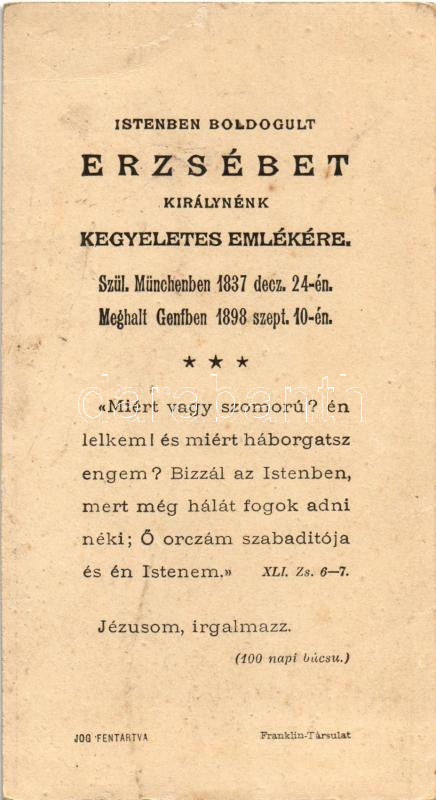 ISTENBEN BOLDOGULT

ERZSÉBET

KIRÁLYNÉNK

KEGYELETES EMLÉKÉRE.

Szül. Münchenben 1837 decz. 24-én.

Meghalt Genfben 1898 szept. 10-én.

★ ★ ★

«Miért vagy szomorú? én lelkem! és miért háborgatsz engem? Bizzál az Istenben, mert még hálát fogok adni néki; Ő orczám szabaditója és én Istenem.» XLI. Zs. 6—7.

Jézusom, irgalmazz.

(100 napi búcsu.)

JOG FENTARTVA

Franklin-Társulat

darabanth